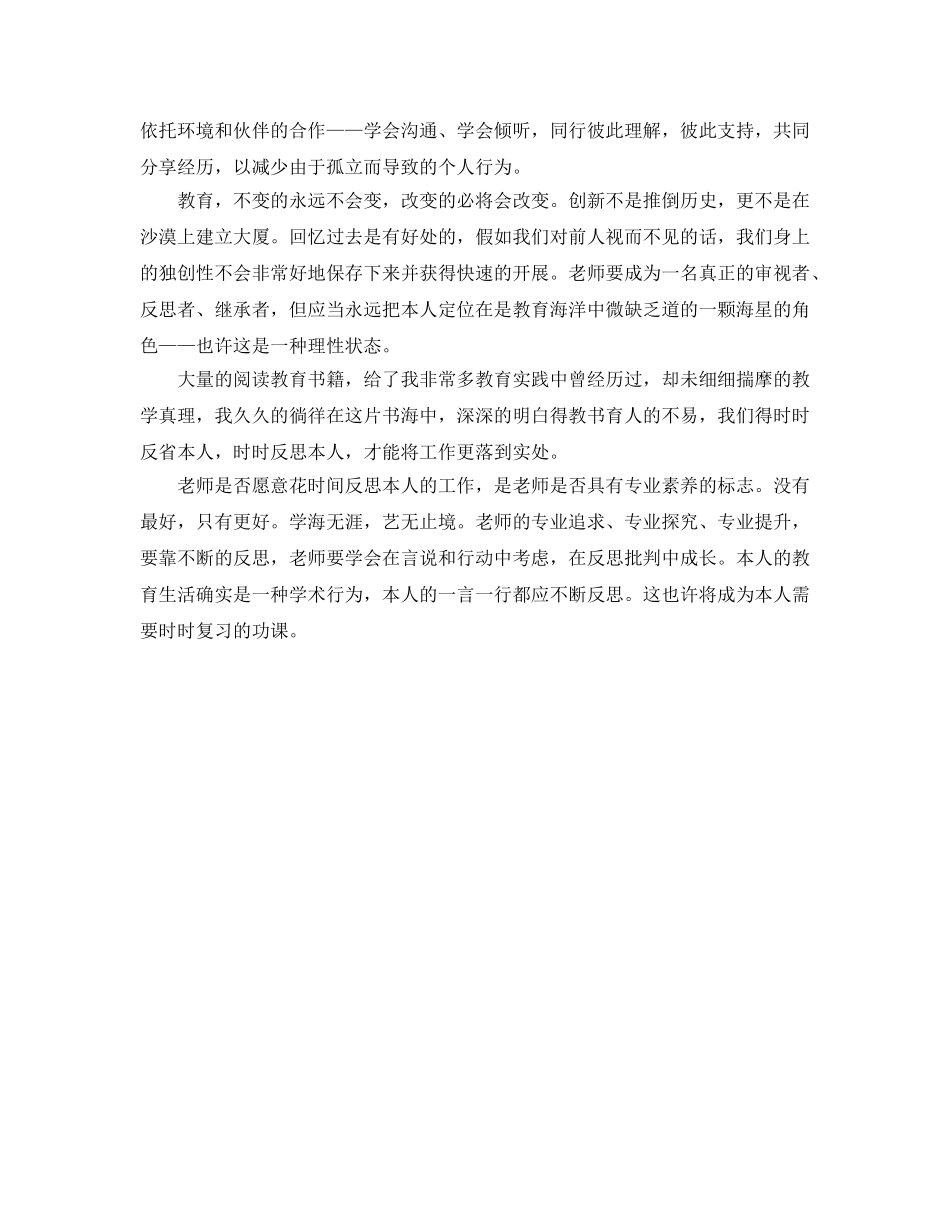 依托环境和伙伴的合作——学会沟通、学会倾听，同行彼此理解，彼此支持，共同分享经历，以减少由于孤立而导致的个人行为。

教育，不变的永远不会变，改变的必将会改变。创新不是推倒历史，更不是在沙漠上建立大厦。回忆过去是有好处的，假如我们对前人视而不见的话，我们身上的独创性不会非常好地保存下来并获得快速的开展。老师要成为一名真正的审视者、反思者、继承者，但应当永远把本人定位在是教育海洋中微缺乏道的一颗海星的角色——也许这是一种理性状态。

大量的阅读教育书籍，给了我非常多教育实践中曾经历过，却未细细揣摩的教学真理，我久久的徜徉在这片书海中，深深的明白得教书育人的不易，我们得时时反省本人，时时反思本人，才能将工作更落到实处。

老师是否愿意花时间反思本人的工作，是老师是否具有专业素养的标志。没有最好，只有更好。学海无涯，艺无止境。老师的专业追求、专业探究、专业提升，要靠不断的反思，老师要学会在言说和行动中考虑，在反思批判中成长。本人的教育生活确实是一种学术行为，本人的一言一行都应不断反思。这也许将成为本人需要时时复习的功课。